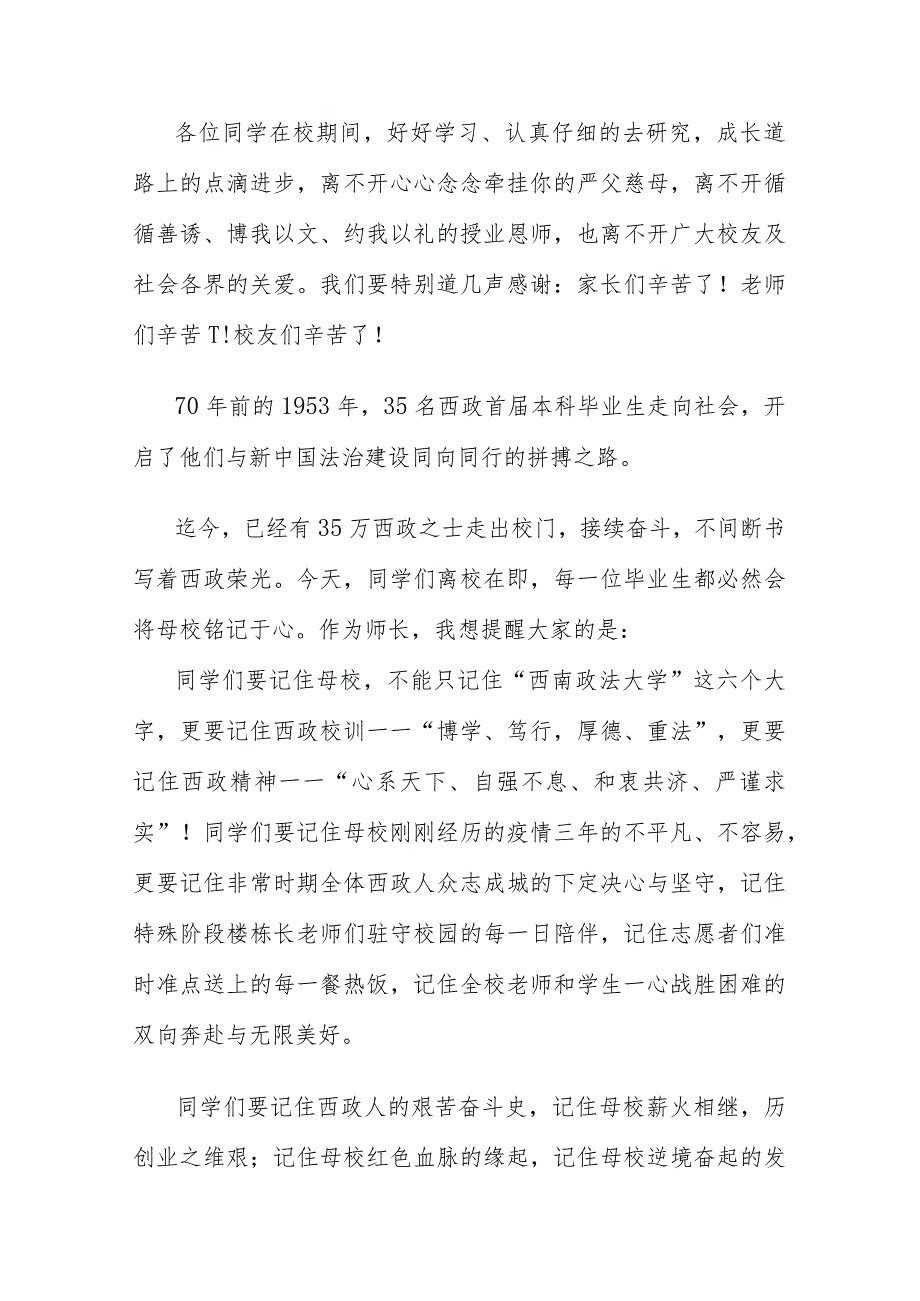 各位同学在校期间，好好学习、认真仔细的去研究，成长道路上的点滴进步，离不开心心念念牵挂你的严父慈母，离不开循循善诱、博我以文、约我以礼的授业恩师，也离不开广大校友及社会各界的关爱。我们要特别道几声感谢：家长们辛苦了！老师们辛苦T!校友们辛苦了！

70年前的1953年，35名西政首届本科毕业生走向社会，开启了他们与新中国法治建设同向同行的拼搏之路。

迄今，已经有35万西政之士走出校门，接续奋斗，不间断书写着西政荣光。今天，同学们离校在即，每一位毕业生都必然会将母校铭记于心。作为师长，我想提醒大家的是：

同学们要记住母校，不能只记住“西南政法大学”这六个大字，更要记住西政校训一一“博学、笃行，厚德、重法”，更要记住西政精神一一“心系天下、自强不息、和衷共济、严谨求实”！同学们要记住母校刚刚经历的疫情三年的不平凡、不容易，更要记住非常时期全体西政人众志成城的下定决心与坚守，记住特殊阶段楼栋长老师们驻守校园的每一日陪伴，记住志愿者们准时准点送上的每一餐热饭，记住全校老师和学生一心战胜困难的双向奔赴与无限美好。

同学们要记住西政人的艰苦奋斗史，记住母校薪火相继，历创业之维艰；记住母校红色血脉的缘起，记住母校逆境奋起的发